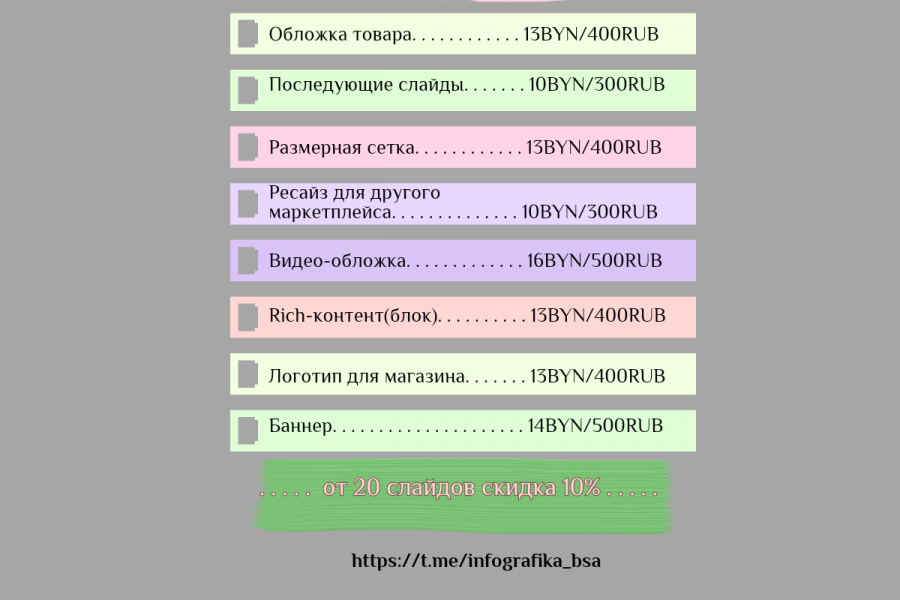 Обложка товара. . . . . . . . . . . . 13BYN/400RUB

Последующие слайды. . . . . . . 10BYN/300RUB

Размерная сетка. . . . . . . . . . . . 13BYN/400RUB

Ресайз для другого маркетплейса. . . . . . . . . . . . . . 10BYN/300RUB

Видео-обложка. . . . . . . . . . . . . 16BYN/500RUB

Rich-контент(блок). . . . . . . . . . 13BYN/400RUB

Логотип для магазина. . . . . . . 13BYN/400RUB

Баннер. . . . . . . . . . . . . . . . . . . . . 14BYN/500RUB

. . . . . от 20 слайдов скидка 10% . . . . .

https://t.me/infografika_bsa